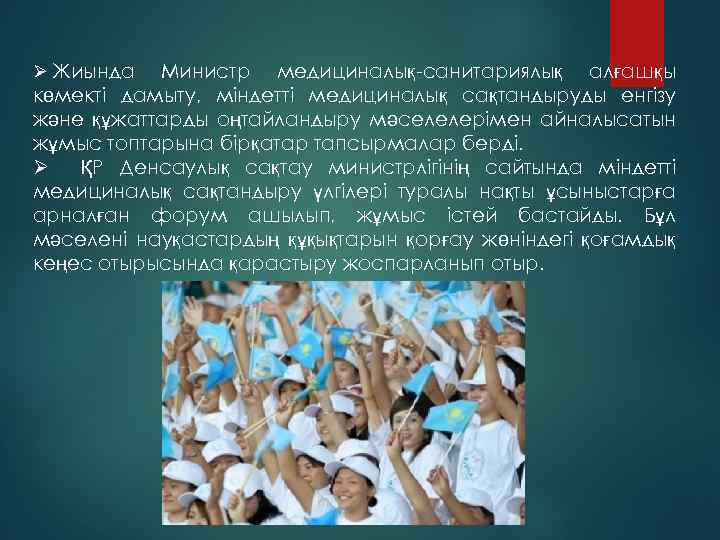 ➢ Жиында Министр медициналық-санитариялық алғашқы көмекті дамыту, міндетті медициналық сақтандыруды енгізу және құжаттарды оңтайландыру мәселелерімен айналысатын жұмыс топтарына бірқатар тапсырмалар берді.

➢ ҚР Денсаулық сақтау министрлігінің сайтында міндетті медициналық сақтандыру үлгілері туралы нақты ұсыныстарға арналған форум ашылып, жұмыс істей бастайды. Бұл мәселені науқастардың құқықтарын қорғау жөніндегі қоғамдық кеңес отырысында қарастыру жоспарланып отыр.